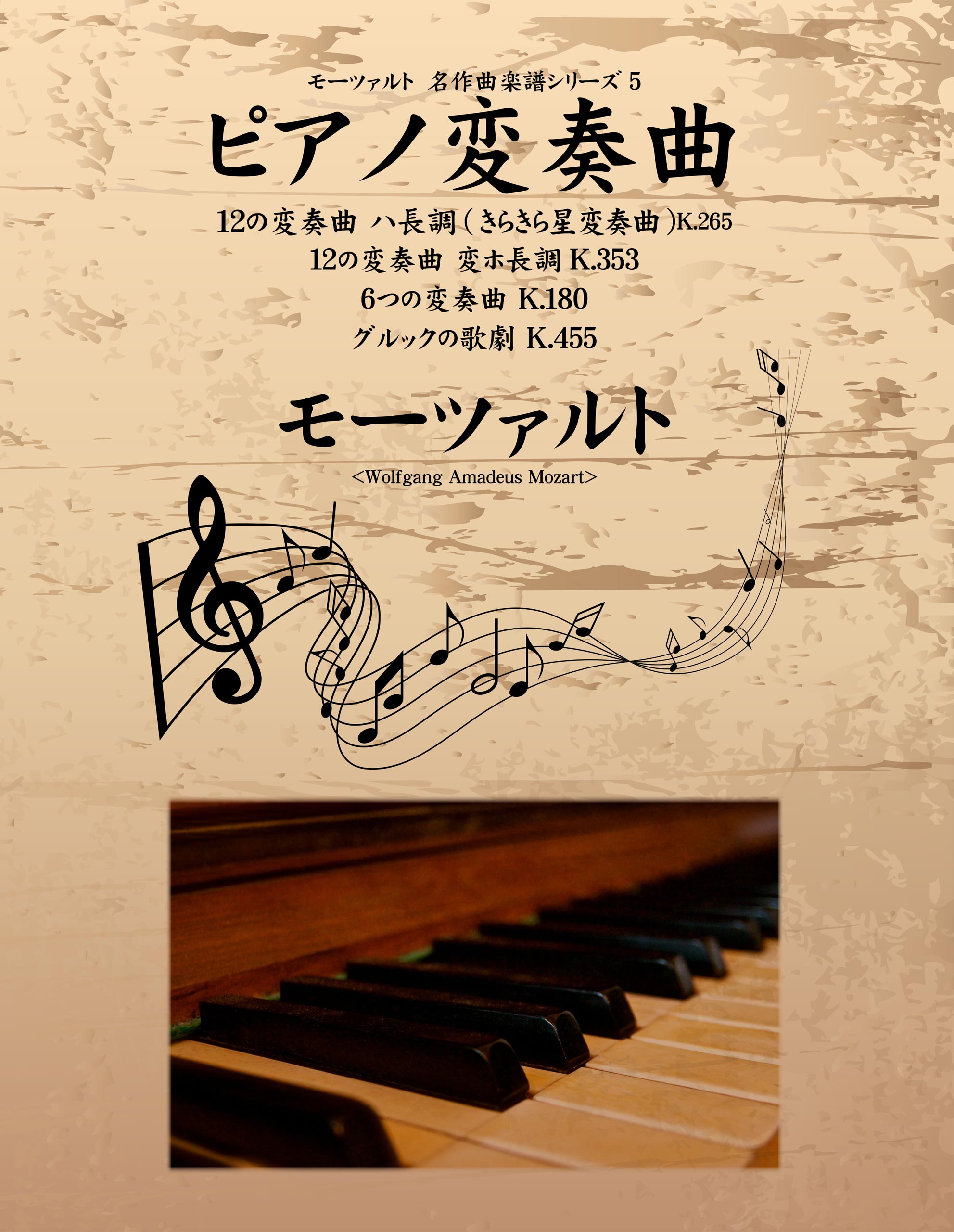 モーツァルト 名作曲楽譜シリーズ 5

ピアノ変奏曲

12の変奏曲 ハ長調(きらきら星変奏曲)K.265
12の変奏曲 変ホ長調 K.353
6つの変奏曲 K.180
グルックの歌劇 K.455

モーツァルト
<Wolfgang Amadeus Mozart>